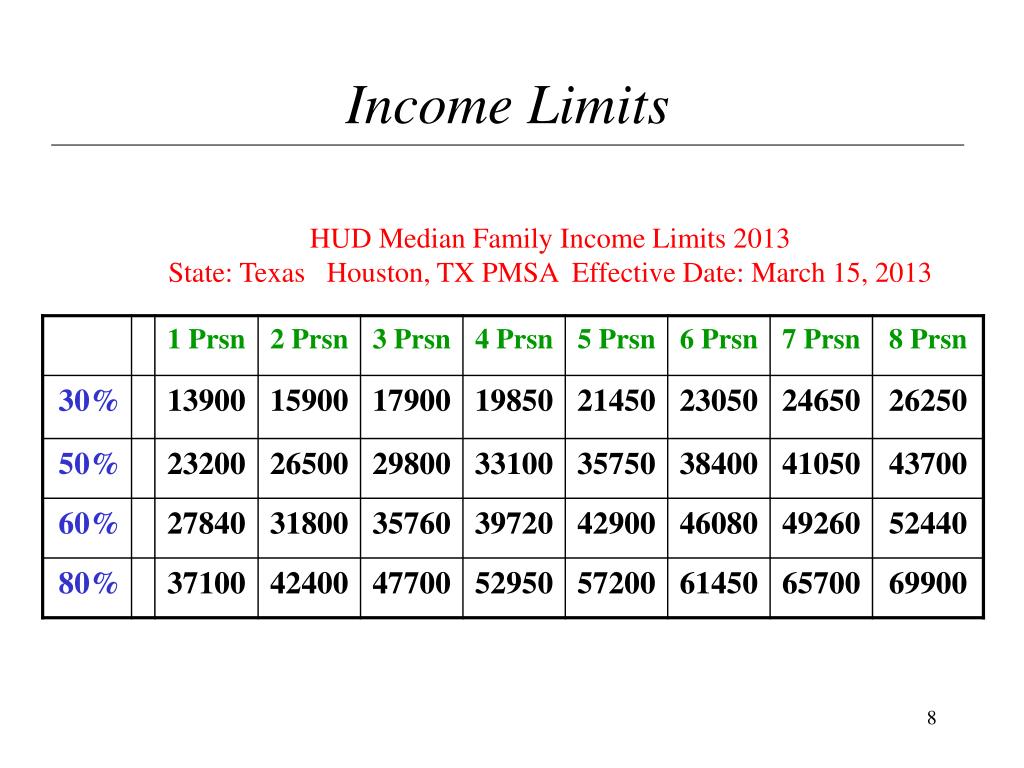 Income Limits

HUD Median Family Income Limits 2013
State: Texas Houston, TX PMSA Effective Date: March 15, 2013

| | | 1 Prsn | 2 Prsn | 3 Prsn | 4 Prsn | 5 Prsn | 6 Prsn | 7 Prsn | 8 Prsn |
|---|---|---|---|---|---|---|---|---|---|
| 30% | | 13900 | 15900 | 17900 | 19850 | 21450 | 23050 | 24650 | 26250 |
| 50% | | 23200 | 26500 | 29800 | 33100 | 35750 | 38400 | 41050 | 43700 |
| 60% | | 27840 | 31800 | 35760 | 39720 | 42900 | 46080 | 49260 | 52440 |
| 80% | | 37100 | 42400 | 47700 | 52950 | 57200 | 61450 | 65700 | 69900 |

8